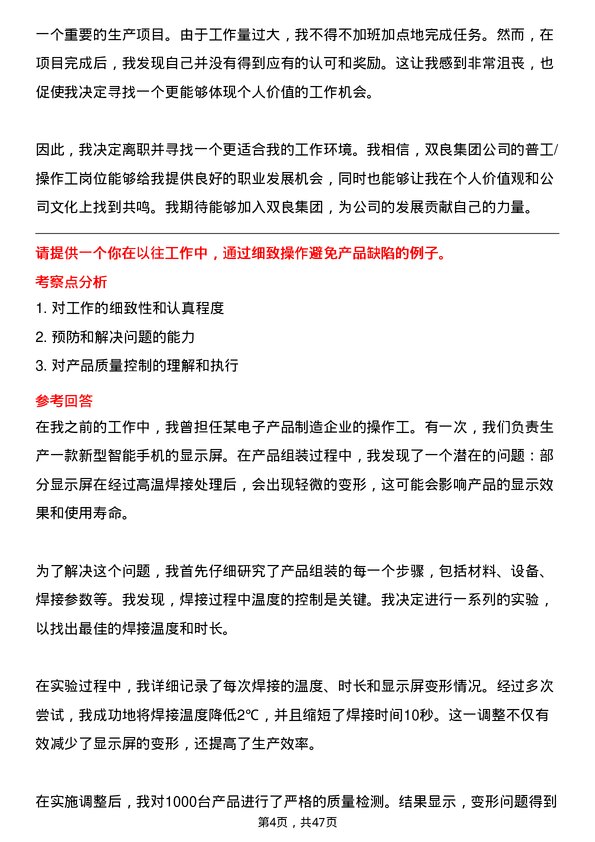 一个重要的生产项目。由于工作量过大，我不得不加班加点地完成任务。然而，在项目完成后，我发现自己并没有得到应有的认可和奖励。这让我感到非常沮丧，也促使我决定寻找一个更能够体现个人价值的工作机会。

因此，我决定离职并寻找一个更适合我的工作环境。我相信，双良集团公司的普工/操作工岗位能够给我提供良好的职业发展机会，同时也能够让我在个人价值观和公司文化上找到共鸣。我期待能够加入双良集团，为公司的发展贡献自己的力量。

请提供一个你在以往工作中，通过细致操作避免产品缺陷的例子。

考察点分析

1. 对工作的细致性和认真程度

2. 预防和解决问题的能力

3. 对产品质量控制的理解和执行

参考回答

在我之前的工作中，我曾担任某电子产品制造企业的操作工。有一次，我们负责生产一款新型智能手机的显示屏。在产品组装过程中，我发现了一个潜在的问题：部分显示屏在经过高温焊接处理后，会出现轻微的变形，这可能会影响产品的显示效果和使用寿命。

为了解决这个问题，我首先仔细研究了产品组装的每一个步骤，包括材料、设备、焊接参数等。我发现，焊接过程中温度的控制是关键。我决定进行一系列的实验，以找出最佳的焊接温度和时长。

在实验过程中，我详细记录了每次焊接的温度、时长和显示屏变形情况。经过多次尝试，我成功地将焊接温度降低2℃，并且缩短了焊接时间10秒。这一调整不仅有效减少了显示屏的变形，还提高了生产效率。

在实施调整后，我对1000台产品进行了严格的质量检测。结果显示，变形问题得到

第4页，共47页